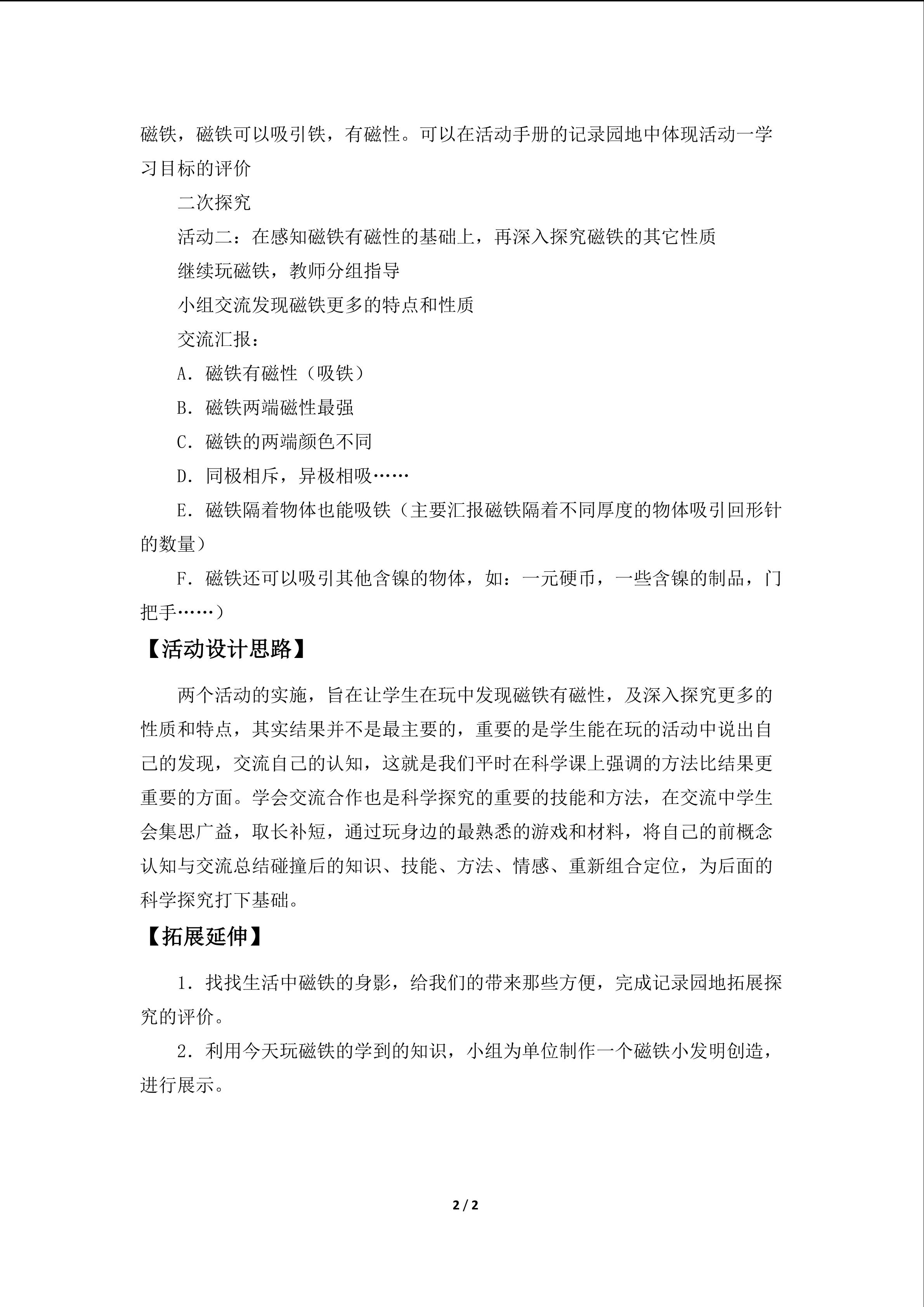 磁铁，磁铁可以吸引铁，有磁性。可以在活动手册的记录园地中体现活动一学习目标的评价

二次探究

活动二：在感知磁铁有磁性的基础上，再深入探究磁铁的其它性质

继续玩磁铁，教师分组指导

小组交流发现磁铁更多的特点和性质

交流汇报：

A.磁铁有磁性（吸铁）

B.磁铁两端磁性最强

C.磁铁的两端颜色不同

D.同极相斥，异极相吸……

E.磁铁隔着物体也能吸铁（主要汇报磁铁隔着不同厚度的物体吸引回形针的数量）

F.磁铁还可以吸引其他含镍的物体，如：一元硬币，一些含镍的制品，门把手……）

【活动设计思路】

两个活动的实施，旨在让学生在玩中发现磁铁有磁性，及深入探究更多的性质和特点，其实结果并不是最主要的，重要的是学生能在玩的活动中说出自己的发现，交流自己的认知，这就是我们平时在科学课上强调的方法比结果更重要的方面。学会交流合作也是科学探究的重要的技能和方法，在交流中学生会集思广益，取长补短，通过玩身边的最熟悉的游戏和材料，将自己的前概念认知与交流总结碰撞后的知识、技能、方法、情感、重新组合定位，为后面的科学探究打下基础。

【拓展延伸】

1.找找生活中磁铁的身影，给我们的带来那些方便，完成记录园地拓展探究的评价。

2.利用今天玩磁铁的学到的知识，小组为单位制作一个磁铁小发明创造，进行展示。

2 / 2